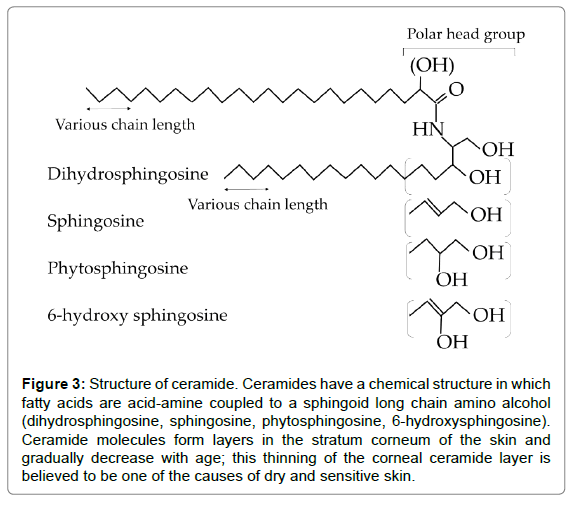 Polar head group

(OH)

O

Various chain length

HN

OH

Dihydrosphingosine

OH

Various chain length

Sphingosine

OH

Phytosphingosine

OH

OH

6-hydroxy sphingosine

OH

OH

**Figure 3:** Structure of ceramide. Ceramides have a chemical structure in which fatty acids are acid-amine coupled to a sphingoid long chain amino alcohol (dihydrosphingosine, sphingosine, phytosphingosine, 6-hydroxysphingosine). Ceramide molecules form layers in the stratum corneum of the skin and gradually decrease with age; this thinning of the corneal ceramide layer is believed to be one of the causes of dry and sensitive skin.